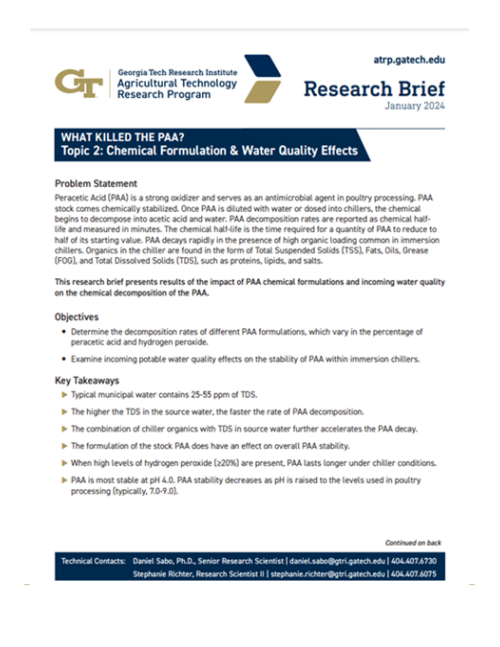 GT Georgia Tech Research Institute
Agricultural Technology
Research Program

atrp.gatech.edu

Research Brief
January 2024

WHAT KILLED THE PAA?
Topic 2: Chemical Formulation & Water Quality Effects

Problem Statement
Peracetic Acid (PAA) is a strong oxidizer and serves as an antimicrobial agent in poultry processing. PAA stock comes chemically stabilized. Once PAA is diluted with water or dosed into chillers, the chemical begins to decompose into acetic acid and water. PAA decomposition rates are reported as chemical half-life and measured in minutes. The chemical half-life is the time required for a quantity of PAA to reduce to half of its starting value. PAA decays rapidly in the presence of high organic loading common in immersion chillers. Organics in the chiller are found in the form of Total Suspended Solids (TSS), Fats, Oils, Grease (FOG), and Total Dissolved Solids (TDS), such as proteins, lipids, and salts.

This research brief presents results of the impact of PAA chemical formulations and incoming water quality on the chemical decomposition of the PAA.

Objectives
• Determine the decomposition rates of different PAA formulations, which vary in the percentage of peracetic acid and hydrogen peroxide.
• Examine incoming potable water quality effects on the stability of PAA within immersion chillers.

Key Takeaways
▶ Typical municipal water contains 25-55 ppm of TDS.
▶ The higher the TDS in the source water, the faster the rate of PAA decomposition.
▶ The combination of chiller organics with TDS in source water further accelerates the PAA decay.
▶ The formulation of the stock PAA does have an effect on overall PAA stability.
▶ When high levels of hydrogen peroxide (≥20%) are present, PAA lasts longer under chiller conditions.
▶ PAA is most stable at pH 4.0. PAA stability decreases as pH is raised to the levels used in poultry processing (typically, 7.0-9.0).

Continued on back

Technical Contacts: Daniel Sabo, Ph.D., Senior Research Scientist | daniel.sabo@gtri.gatech.edu | 404.407.6730
Stephanie Richter, Research Scientist II | stephanie.richter@gtri.gatech.edu | 404.407.6075